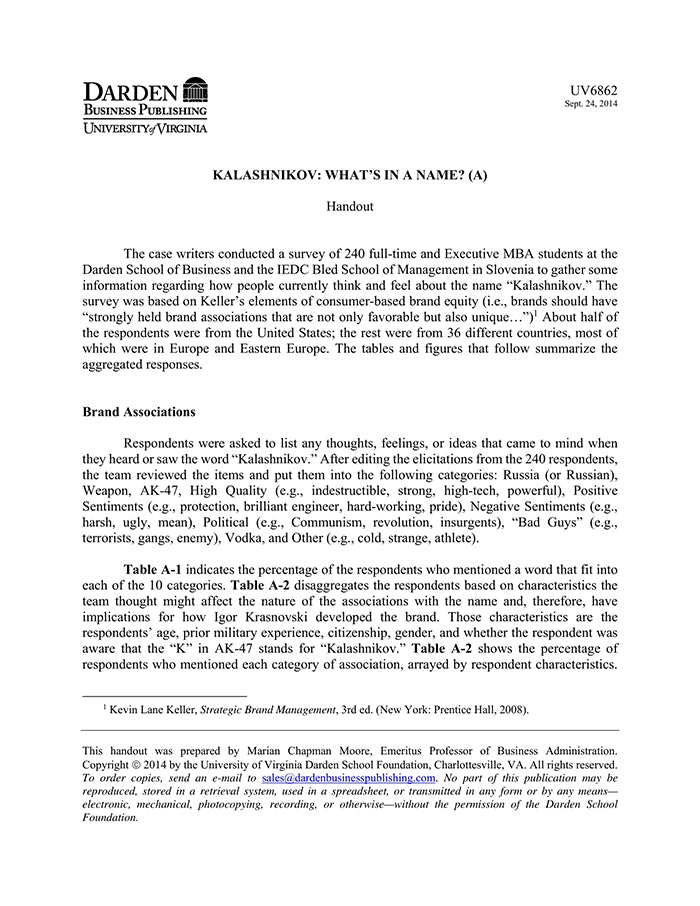 DARDEN
BUSINESS PUBLISHING
UNIVERSITY of VIRGINIA

UV6862
Sept. 24, 2014

KALASHNIKOV: WHAT'S IN A NAME? (A)

Handout

The case writers conducted a survey of 240 full-time and Executive MBA students at the Darden School of Business and the IEDC Bled School of Management in Slovenia to gather some information regarding how people currently think and feel about the name "Kalashnikov." The survey was based on Keller's elements of consumer-based brand equity (i.e., brands should have "strongly held brand associations that are not only favorable but also unique…")$^1$ About half of the respondents were from the United States; the rest were from 36 different countries, most of which were in Europe and Eastern Europe. The tables and figures that follow summarize the aggregated responses.

Brand Associations

Respondents were asked to list any thoughts, feelings, or ideas that came to mind when they heard or saw the word "Kalashnikov." After editing the elicitations from the 240 respondents, the team reviewed the items and put them into the following categories: Russia (or Russian), Weapon, AK-47, High Quality (e.g., indestructible, strong, high-tech, powerful), Positive Sentiments (e.g., protection, brilliant engineer, hard-working, pride), Negative Sentiments (e.g., harsh, ugly, mean), Political (e.g., Communism, revolution, insurgents), "Bad Guys" (e.g., terrorists, gangs, enemy), Vodka, and Other (e.g., cold, strange, athlete).

Table A-1 indicates the percentage of the respondents who mentioned a word that fit into each of the 10 categories. Table A-2 disaggregates the respondents based on characteristics the team thought might affect the nature of the associations with the name and, therefore, have implications for how Igor Krasnovski developed the brand. Those characteristics are the respondents' age, prior military experience, citizenship, gender, and whether the respondent was aware that the "K" in AK-47 stands for "Kalashnikov." Table A-2 shows the percentage of respondents who mentioned each category of association, arrayed by respondent characteristics.

$^1$ Kevin Lane Keller, Strategic Brand Management, 3rd ed. (New York: Prentice Hall, 2008).

This handout was prepared by Marian Chapman Moore, Emeritus Professor of Business Administration. Copyright © 2014 by the University of Virginia Darden School Foundation, Charlottesville, VA. All rights reserved. To order copies, send an e-mail to sales@dardenbusinesspublishing.com. No part of this publication may be reproduced, stored in a retrieval system, used in a spreadsheet, or transmitted in any form or by any means—electronic, mechanical, photocopying, recording, or otherwise—without the permission of the Darden School Foundation.